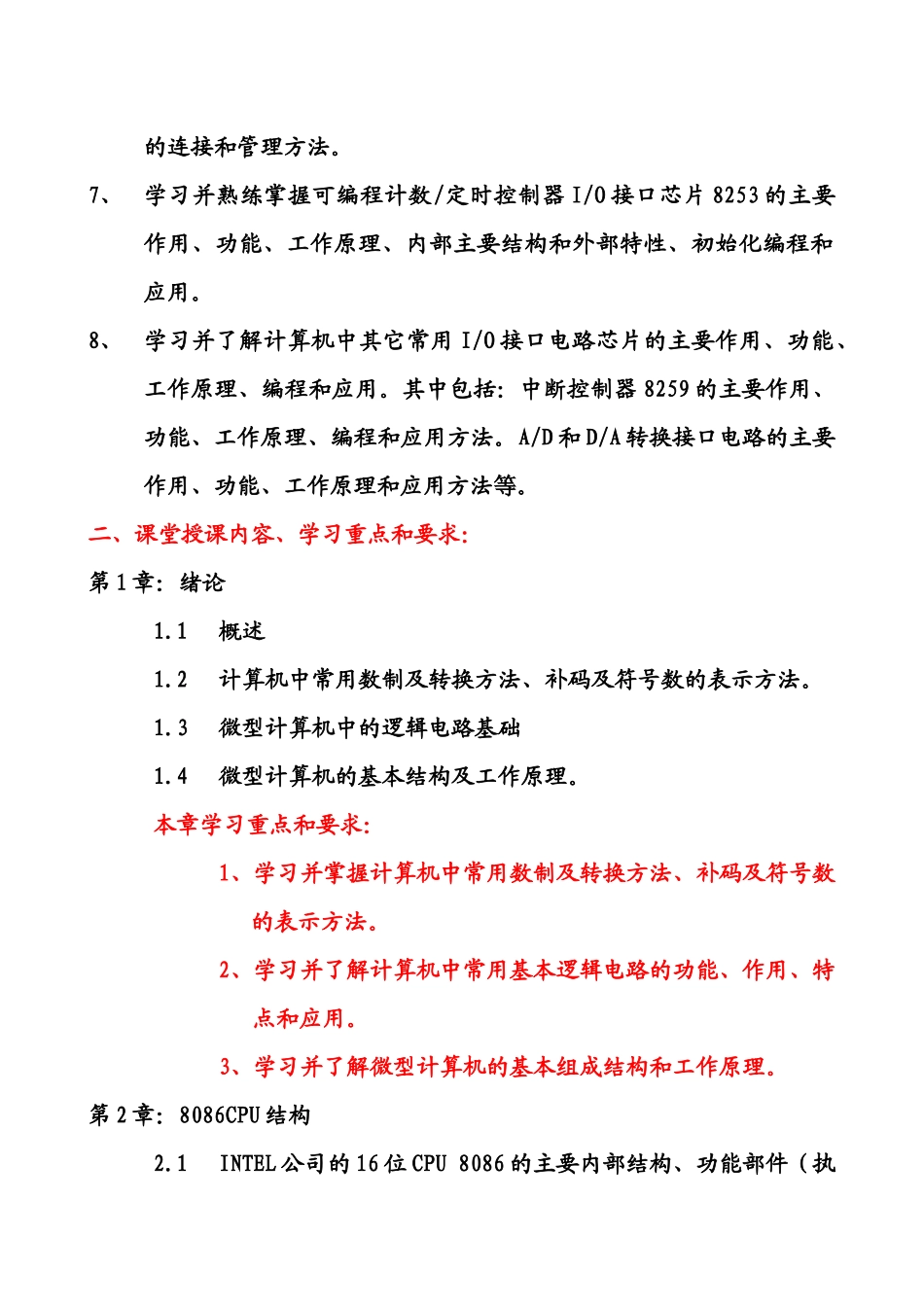 的连接和管理方法。

7、 学习并熟练掌握可编程计数/定时控制器 I/O 接口芯片 8253 的主要作用、功能、工作原理、内部主要结构和外部特性、初始化编程和应用。

8、 学习并了解计算机中其它常用 I/O 接口电路芯片的主要作用、功能、工作原理、编程和应用。其中包括：中断控制器 8259 的主要作用、功能、工作原理、编程和应用方法。A/D 和 D/A 转换接口电路的主要作用、功能、工作原理和应用方法等。

二、课堂授课内容、学习重点和要求：

第 1 章：绪论

1.1 概述

1.2 计算机中常用数制及转换方法、补码及符号数的表示方法。

1.3 微型计算机中的逻辑电路基础

1.4 微型计算机的基本结构及工作原理。

本章学习重点和要求：

1、学习并掌握计算机中常用数制及转换方法、补码及符号数的表示方法。

2、学习并了解计算机中常用基本逻辑电路的功能、作用、特点和应用。

3、学习并了解微型计算机的基本组成结构和工作原理。

第 2 章：8086CPU 结构

2.1 INTEL 公司的 16 位 CPU 8086 的主要内部结构、功能部件（执